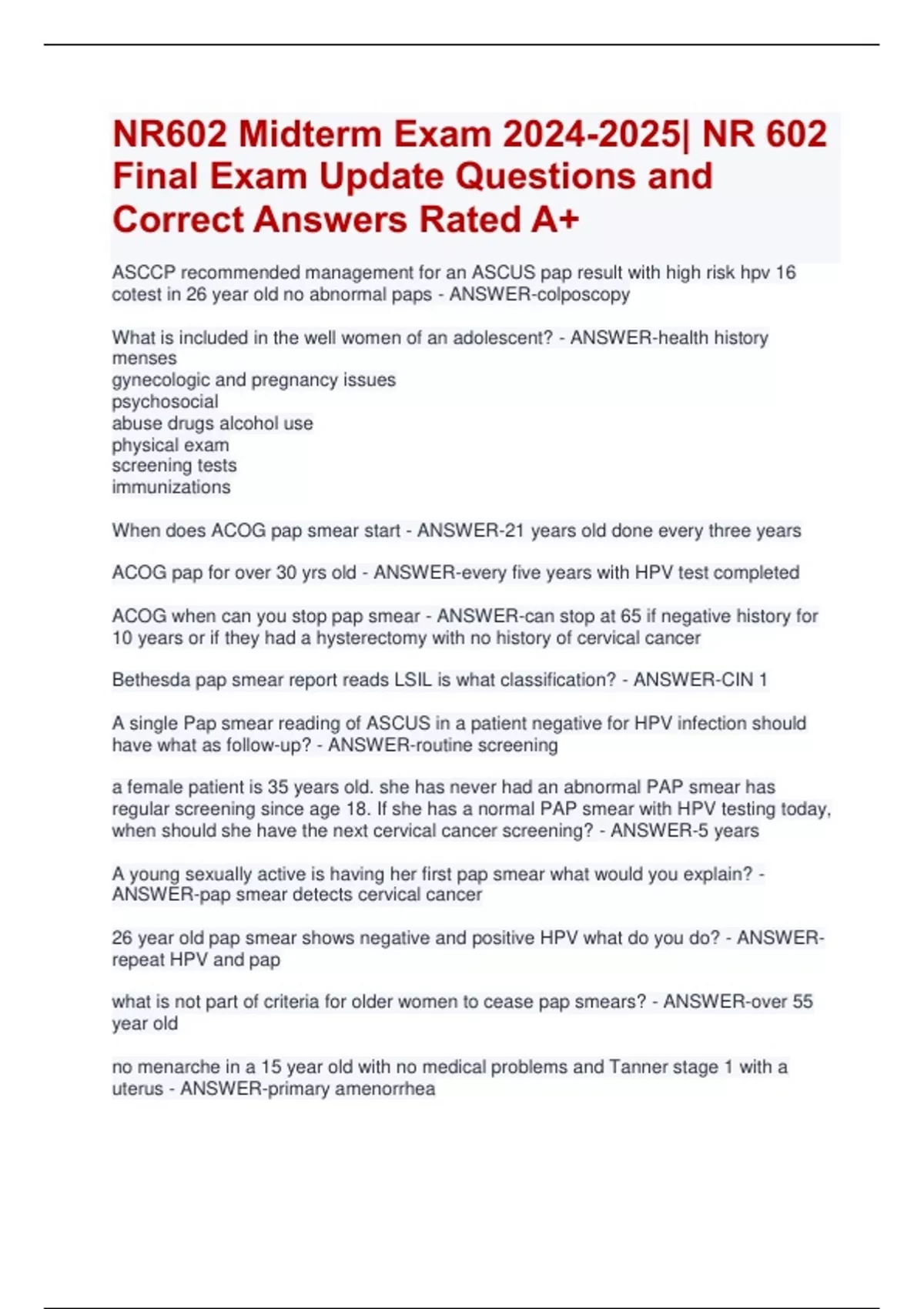 NR602 Midterm Exam 2024-2025| NR 602 Final Exam Update Questions and Correct Answers Rated A+

ASCCP recommended management for an ASCUS pap result with high risk hpv 16 cotest in 26 year old no abnormal paps - ANSWER-colposcopy

What is included in the well women of an adolescent? - ANSWER-health history
menses
gynecologic and pregnancy issues
psychosocial
abuse drugs alcohol use
physical exam
screening tests
immunizations

When does ACOG pap smear start - ANSWER-21 years old done every three years

ACOG pap for over 30 yrs old - ANSWER-every five years with HPV test completed

ACOG when can you stop pap smear - ANSWER-can stop at 65 if negative history for 10 years or if they had a hysterectomy with no history of cervical cancer

Bethesda pap smear report reads LSIL is what classification? - ANSWER-CIN 1

A single Pap smear reading of ASCUS in a patient negative for HPV infection should have what as follow-up? - ANSWER-routine screening

a female patient is 35 years old. she has never had an abnormal PAP smear has regular screening since age 18. If she has a normal PAP smear with HPV testing today, when should she have the next cervical cancer screening? - ANSWER-5 years

A young sexually active is having her first pap smear what would you explain? - ANSWER-pap smear detects cervical cancer

26 year old pap smear shows negative and positive HPV what do you do? - ANSWER-repeat HPV and pap

what is not part of criteria for older women to cease pap smears? - ANSWER-over 55 year old

no menarche in a 15 year old with no medical problems and Tanner stage 1 with a uterus - ANSWER-primary amenorrhea